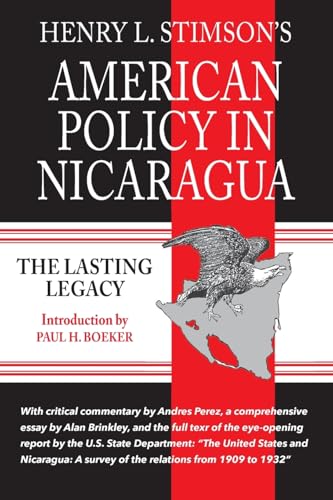 HENRY L. STIMSON'S
AMERICAN POLICY IN NICARAGUA

THE LASTING LEGACY

Introduction by
PAUL H. BOEKER

With critical commentary by Andres Perez, a comprehensive essay by Alan Brinkley, and the full texr of the eye-opening report by the U.S. State Department: "The United States and Nicaragua: A survey of the relations from 1909 to 1932"